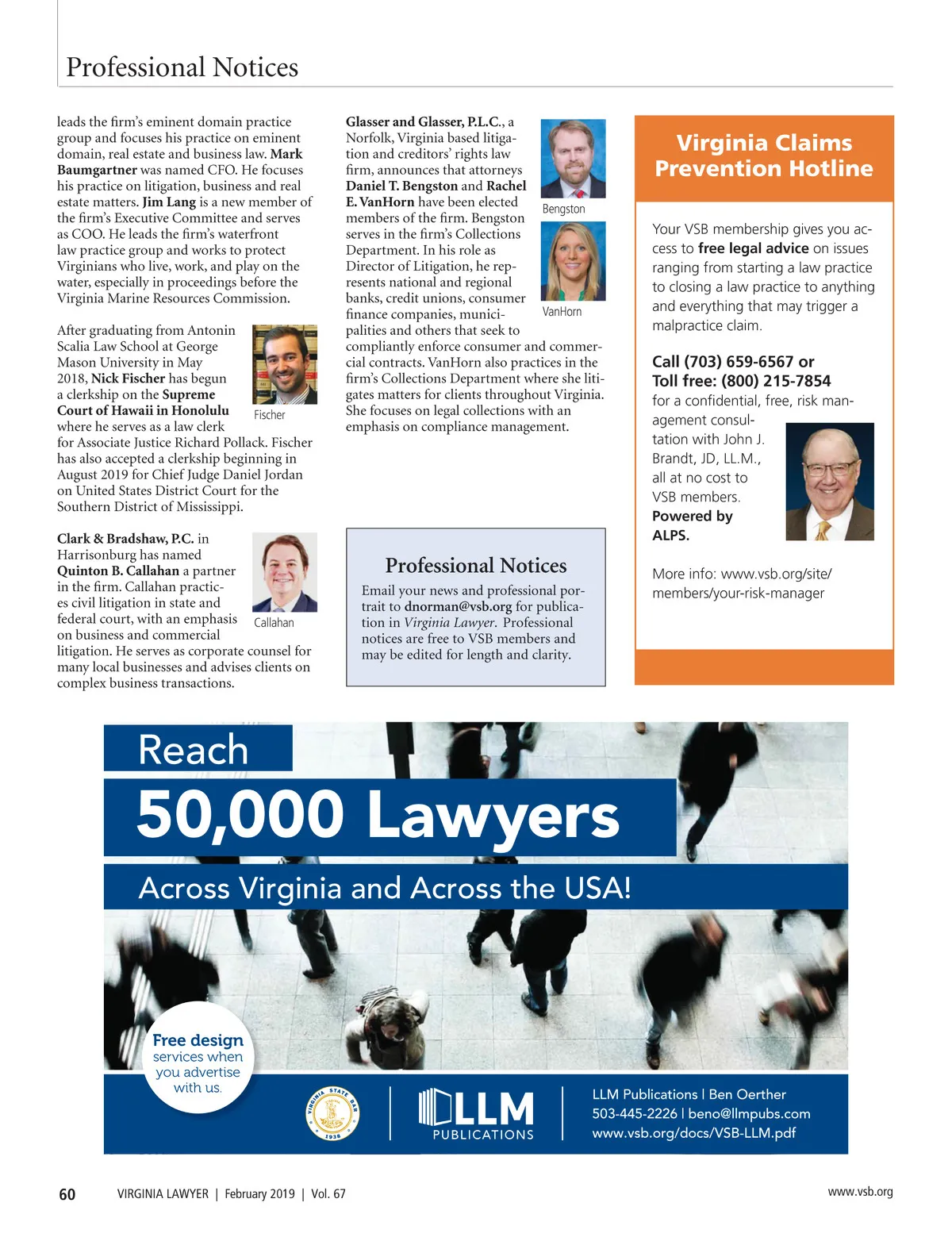 Professional Notices

leads the firm's eminent domain practice group and focuses his practice on eminent domain, real estate and business law. Mark Baumgartner was named CFO. He focuses his practice on litigation, business and real estate matters. Jim Lang is a new member of the firm's Executive Committee and serves as COO. He leads the firm's waterfront law practice group and works to protect Virginians who live, work, and play on the water, especially in proceedings before the Virginia Marine Resources Commission.

After graduating from Antonin Scalia Law School at George Mason University in May 2018, Nick Fischer has begun a clerkship on the Supreme Court of Hawaii in Honolulu where he serves as a law clerk for Associate Justice Richard Pollack. Fischer has also accepted a clerkship beginning in August 2019 for Chief Judge Daniel Jordan on United States District Court for the Southern District of Mississippi.

Fischer

Clark & Bradshaw, P.C. in Harrisonburg has named Quinton B. Callahan a partner in the firm. Callahan practices civil litigation in state and federal court, with an emphasis on business and commercial litigation. He serves as corporate counsel for many local businesses and advises clients on complex business transactions.

Callahan

Glasser and Glasser, P.L.C., a Norfolk, Virginia based litigation and creditors' rights law firm, announces that attorneys Daniel T. Bengston and Rachel E. VanHorn have been elected members of the firm. Bengston serves in the firm's Collections Department. In his role as Director of Litigation, he represents national and regional banks, credit unions, consumer finance companies, municipalities and others that seek to compliantly enforce consumer and commercial contracts. VanHorn also practices in the firm's Collections Department where she litigates matters for clients throughout Virginia. She focuses on legal collections with an emphasis on compliance management.

Bengston

VanHorn

Professional Notices
Email your news and professional portrait to dnorman@vsb.org for publication in Virginia Lawyer. Professional notices are free to VSB members and may be edited for length and clarity.

Virginia Claims Prevention Hotline

Your VSB membership gives you access to free legal advice on issues ranging from starting a law practice to closing a law practice to anything and everything that may trigger a malpractice claim.

Call (703) 659-6567 or
Toll free: (800) 215-7854
for a confidential, free, risk management consultation with John J. Brandt, JD, LL.M., all at no cost to VSB members.
Powered by ALPS.

More info: www.vsb.org/site/members/your-risk-manager

Reach
50,000 Lawyers
Across Virginia and Across the USA!

Free design services when you advertise with us.

VIRGINIA STATE BAR 1938

LLM PUBLICATIONS

LLM Publications | Ben Oerther
503-445-2226 | beno@llmpubs.com
www.vsb.org/docs/VSB-LLM.pdf

60 VIRGINIA LAWYER | February 2019 | Vol. 67 www.vsb.org